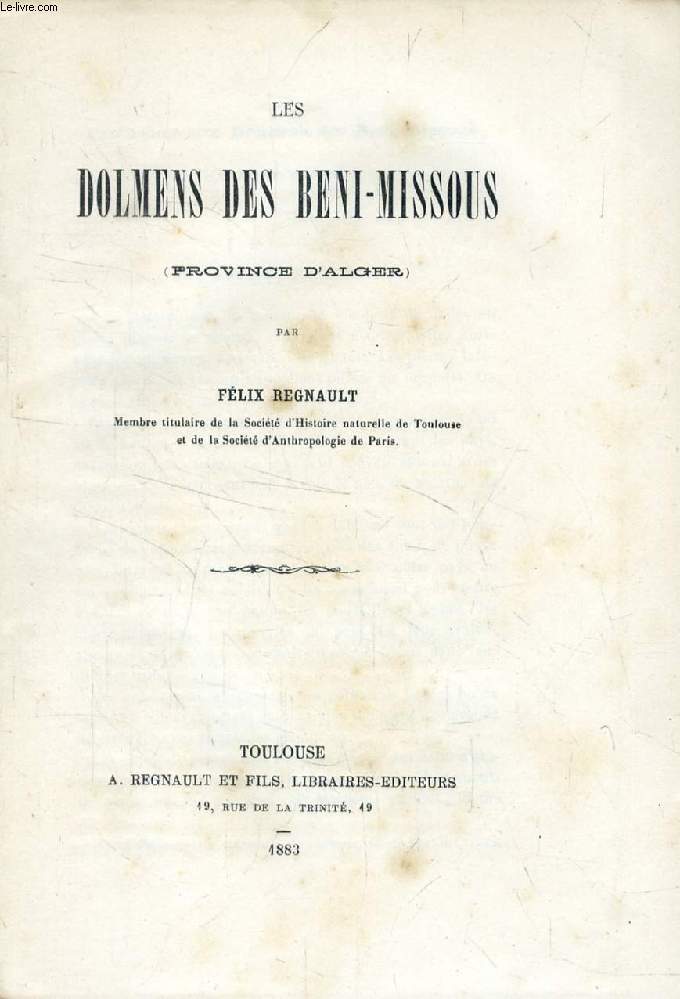 Le-livre.com

LES

DOLMENS DES BENI-MISSOUS

(PROVINCE D'ALGER)

PAR

FÉLIX REGNAULT

Membre titulaire de la Société d'Histoire naturelle de Toulouse et de la Société d'Anthropologie de Paris.

TOULOUSE

A. REGNAULT ET FILS, LIBRAIRES-EDITEURS

19, RUE DE LA TRINITÉ, 19

1883